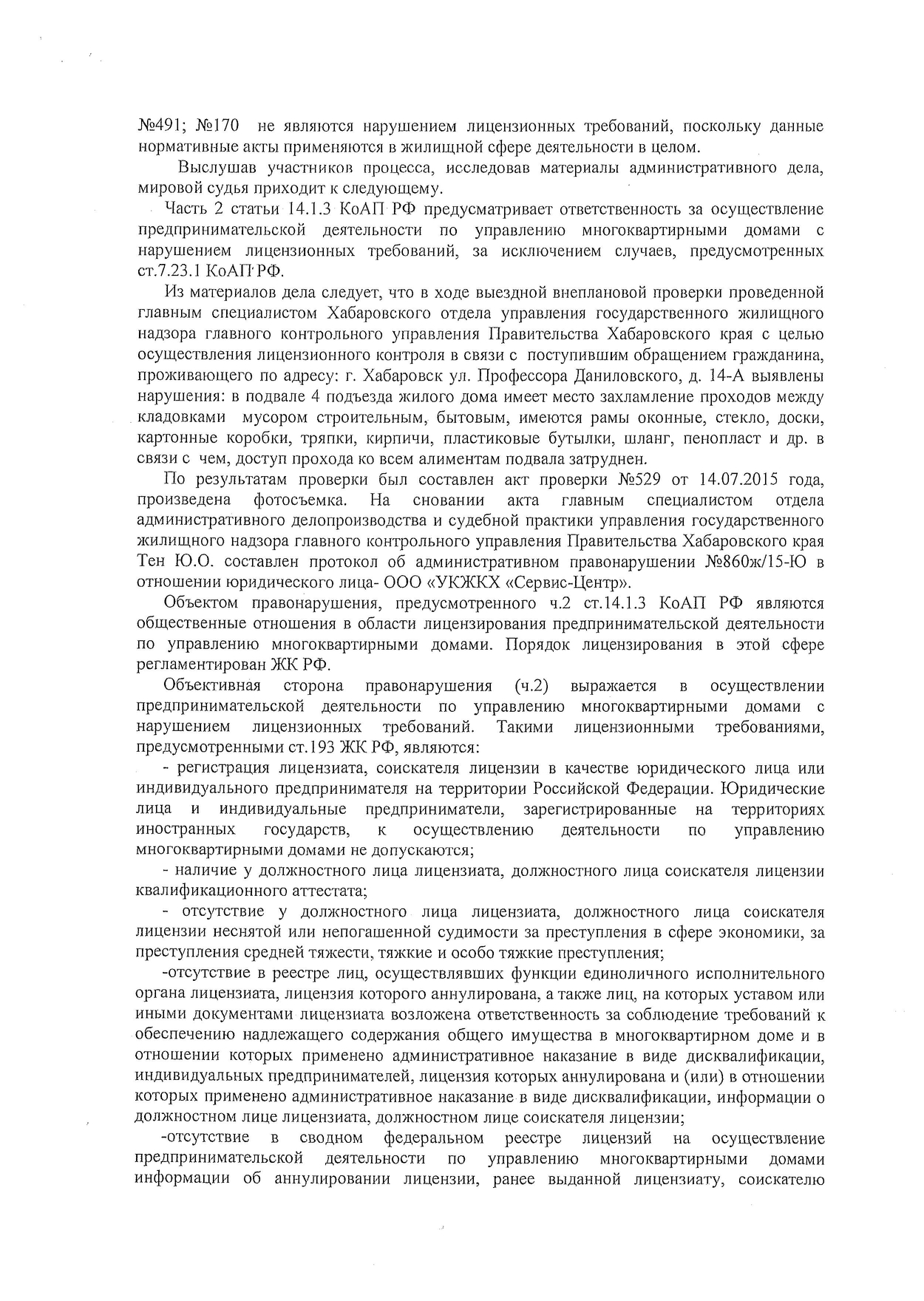 №491; №170 не являются нарушением лицензионных требований, поскольку данные нормативные акты применяются в жилищной сфере деятельности в целом.

Выслушав участников процесса, исследовав материалы административного дела, мировой судья приходит к следующему.

Часть 2 статьи 14.1.3 КоАП РФ предусматривает ответственность за осуществление предпринимательской деятельности по управлению многоквартирными домами с нарушением лицензионных требований, за исключением случаев, предусмотренных ст.7.23.1 КоАП РФ.

Из материалов дела следует, что в ходе выездной внеплановой проверки проведенной главным специалистом Хабаровского отдела управления государственного жилищного надзора главного контрольного управления Правительства Хабаровского края с целью осуществления лицензионного контроля в связи с поступившим обращением гражданина, проживающего по адресу: г. Хабаровск ул. Профессора Даниловского, д. 14-А выявлены нарушения: в подвале 4 подъезда жилого дома имеет место захламление проходов между кладовками мусором строительным, бытовым, имеются рамы оконные, стекло, доски, картонные коробки, тряпки, кирпичи, пластиковые бутылки, шланг, пенопласт и др. в связи с чем, доступ прохода ко всем алиментам подвала затруднен.

По результатам проверки был составлен акт проверки №529 от 14.07.2015 года, произведена фотосъемка. На сновании акта главным специалистом отдела административного делопроизводства и судебной практики управления государственного жилищного надзора главного контрольного управления Правительства Хабаровского края Тен Ю.О. составлен протокол об административном правонарушении №860ж/15-Ю в отношении юридического лица- ООО «УКЖКХ «Сервис-Центр».

Объектом правонарушения, предусмотренного ч.2 ст.14.1.3 КоАП РФ являются общественные отношения в области лицензирования предпринимательской деятельности по управлению многоквартирными домами. Порядок лицензирования в этой сфере регламентирован ЖК РФ.

Объективная сторона правонарушения (ч.2) выражается в осуществлении предпринимательской деятельности по управлению многоквартирными домами с нарушением лицензионных требований. Такими лицензионными требованиями, предусмотренными ст.193 ЖК РФ, являются:

- регистрация лицензиата, соискателя лицензии в качестве юридического лица или индивидуального предпринимателя на территории Российской Федерации. Юридические лица и индивидуальные предприниматели, зарегистрированные на территориях иностранных государств, к осуществлению деятельности по управлению многоквартирными домами не допускаются;

- наличие у должностного лица лицензиата, должностного лица соискателя лицензии квалификационного аттестата;

- отсутствие у должностного лица лицензиата, должностного лица соискателя лицензии неснятой или непогашенной судимости за преступления в сфере экономики, за преступления средней тяжести, тяжкие и особо тяжкие преступления;

-отсутствие в реестре лиц, осуществлявших функции единоличного исполнительного органа лицензиата, лицензия которого аннулирована, а также лиц, на которых уставом или иными документами лицензиата возложена ответственность за соблюдение требований к обеспечению надлежащего содержания общего имущества в многоквартирном доме и в отношении которых применено административное наказание в виде дисквалификации, индивидуальных предпринимателей, лицензия которых аннулирована и (или) в отношении которых применено административное наказание в виде дисквалификации, информации о должностном лице лицензиата, должностном лице соискателя лицензии;

-отсутствие в сводном федеральном реестре лицензий на осуществление предпринимательской деятельности по управлению многоквартирными домами информации об аннулировании лицензии, ранее выданной лицензиату, соискателю